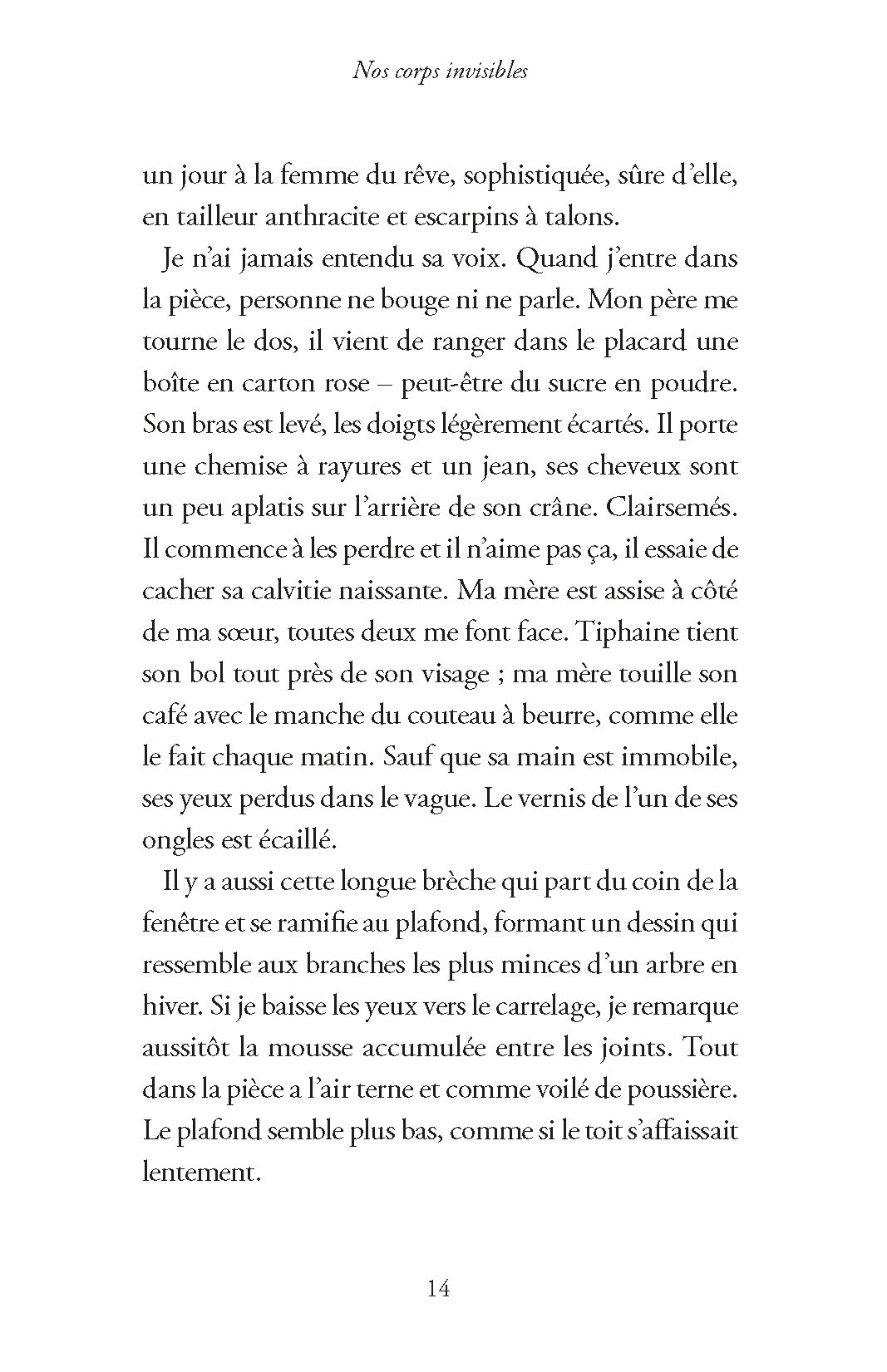 Nos corps invisibles

un jour à la femme du rêve, sophistiquée, sûre d'elle, en tailleur anthracite et escarpins à talons.

Je n'ai jamais entendu sa voix. Quand j'entre dans la pièce, personne ne bouge ni ne parle. Mon père me tourne le dos, il vient de ranger dans le placard une boîte en carton rose – peut-être du sucre en poudre. Son bras est levé, les doigts légèrement écartés. Il porte une chemise à rayures et un jean, ses cheveux sont un peu aplatis sur l'arrière de son crâne. Clairsemés. Il commence à les perdre et il n'aime pas ça, il essaie de cacher sa calvitie naissante. Ma mère est assise à côté de ma sœur, toutes deux me font face. Tiphaine tient son bol tout près de son visage ; ma mère touille son café avec le manche du couteau à beurre, comme elle le fait chaque matin. Sauf que sa main est immobile, ses yeux perdus dans le vague. Le vernis de l'un de ses ongles est écaillé.

Il y a aussi cette longue brèche qui part du coin de la fenêtre et se ramifie au plafond, formant un dessin qui ressemble aux branches les plus minces d'un arbre en hiver. Si je baisse les yeux vers le carrelage, je remarque aussitôt la mousse accumulée entre les joints. Tout dans la pièce a l'air terne et comme voilé de poussière. Le plafond semble plus bas, comme si le toit s'affaissait lentement.

14